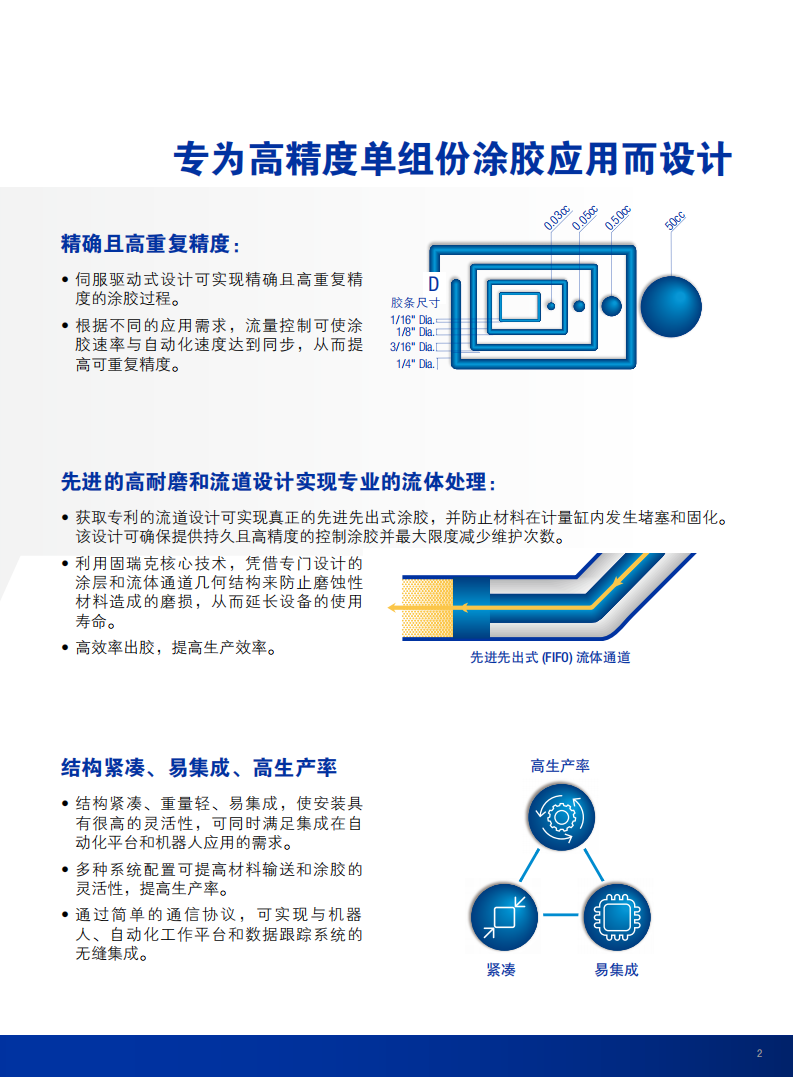 专为高精度单组份涂胶应用而设计

精确且高重复精度：

• 伺服驱动式设计可实现精确且高重复精度的涂胶过程。

• 根据不同的应用需求，流量控制可使涂胶速率与自动化速度达到同步，从而提高可重复精度。

0.03cc 0.05cc 0.50cc 50cc

D

胶条尺寸

1/16" Dia.
1/8" Dia.
3/16" Dia.
1/4" Dia.

先进的高耐磨和流道设计实现专业的流体处理：

• 获取专利的流道设计可实现真正的先进先出式涂胶，并防止材料在计量缸内发生堵塞和固化。该设计可确保提供持久且高精度的控制涂胶并最大限度减少维护次数。

• 利用固瑞克核心技术，凭借专门设计的涂层和流体通道几何结构来防止磨蚀性材料造成的磨损，从而延长设备的使用寿命。

• 高效率出胶，提高生产效率。

先进先出式 (FIFO) 流体通道

结构紧凑、易集成、高生产率

• 结构紧凑、重量轻、易集成，使安装具有很高的灵活性，可同时满足集成在自动化平台和机器人应用的需求。

• 多种系统配置可提高材料输送和涂胶的灵活性，提高生产率。

• 通过简单的通信协议，可实现与机器人、自动化工作平台和数据跟踪系统的无缝集成。

高生产率

紧凑

易集成

2